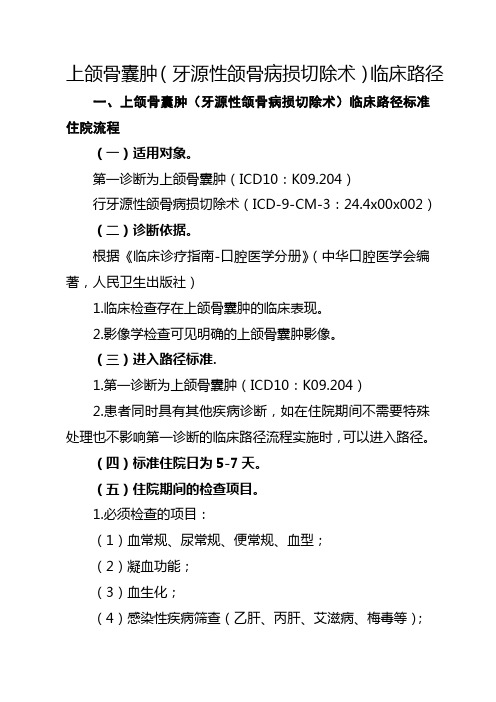 上颌骨囊肿（牙源性颌骨病损切除术）临床路径

一、上颌骨囊肿（牙源性颌骨病损切除术）临床路径标准住院流程

（一）适用对象。

第一诊断为上颌骨囊肿（ICD10：K09.204）

行牙源性颌骨病损切除术（ICD-9-CM-3：24.4x00x002）

（二）诊断依据。

根据《临床诊疗指南-口腔医学分册》（中华口腔医学会编著，人民卫生出版社）

1.临床检查存在上颌骨囊肿的临床表现。

2.影像学检查可见明确的上颌骨囊肿影像。

（三）进入路径标准.

1.第一诊断为上颌骨囊肿（ICD10：K09.204）

2.患者同时具有其他疾病诊断，如在住院期间不需要特殊处理也不影响第一诊断的临床路径流程实施时，可以进入路径。

（四）标准住院日为 5-7 天。

（五）住院期间的检查项目。

1.必须检查的项目：

（1）血常规、尿常规、便常规、血型；

（2）凝血功能；

（3）血生化；

（4）感染性疾病筛查（乙肝、丙肝、艾滋病、梅毒等）；